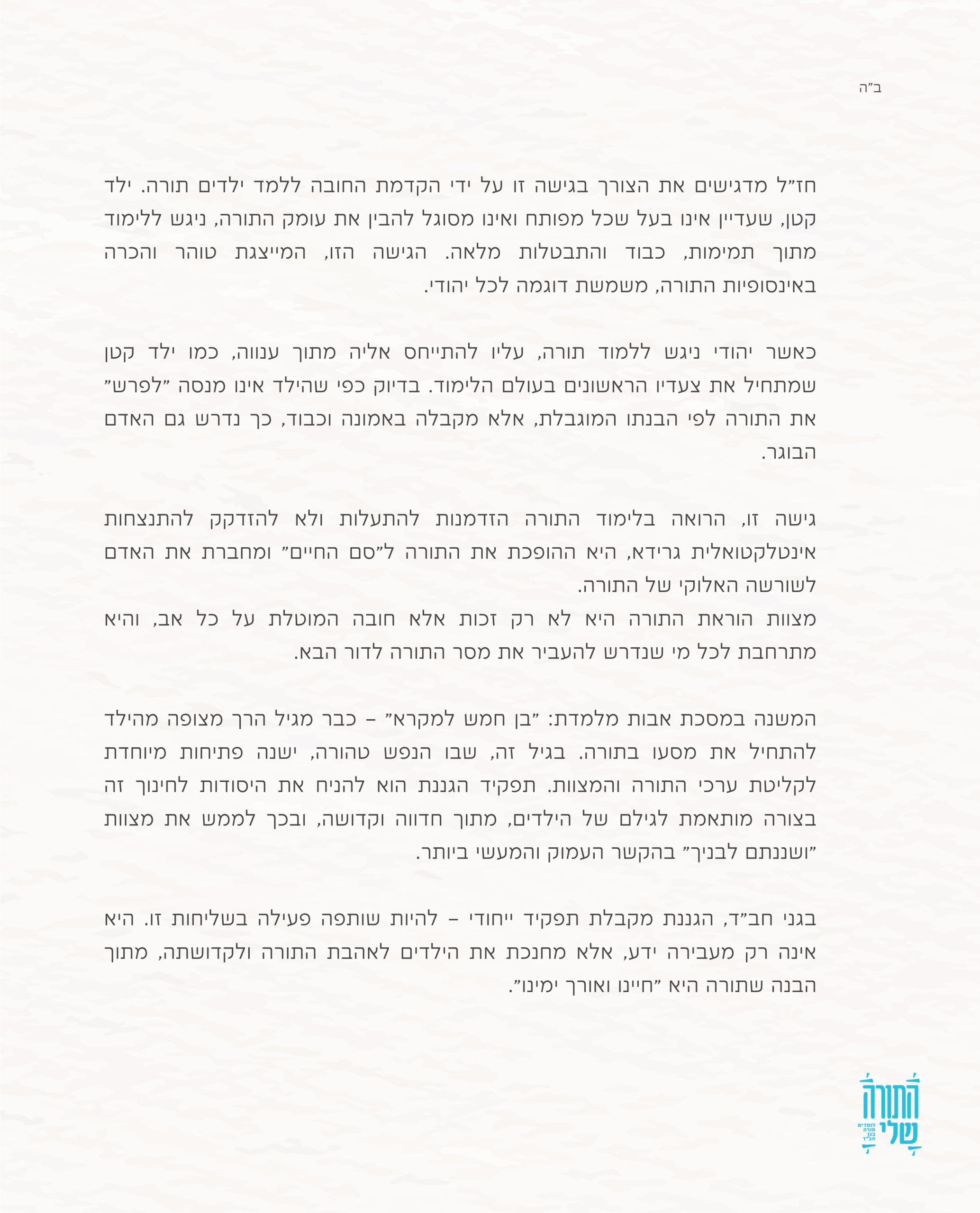 ב"ה

חז"ל מדגישים את הצורך בגישה זו על ידי הקדמת החובה ללמד ילדים תורה. ילד קטן, שעדיין אינו בעל שכל מפותח ואינו מסוגל להבין את עומק התורה, ניגש ללימוד מתוך תמימות, כבוד והתבטלות מלאה. הגישה הזו, המייצגת טוהר והכרה באינסופיות התורה, משמשת דוגמה לכל יהודי.

כאשר יהודי ניגש ללמוד תורה, עליו להתייחס אליה מתוך ענווה, כמו ילד קטן שמתחיל את צעדיו הראשונים בעולם הלימוד. בדיוק כפי שהילד אינו מנסה "לפרש" את התורה לפי הבנתו המוגבלת, אלא מקבלה באמונה וכבוד, כך נדרש גם האדם הבוגר.

גישה זו, הרואה בלימוד התורה הזדמנות להתעלות ולא להזדקק להתנצחות אינטלקטואלית גרידא, היא ההופכת את התורה ל"סם החיים" ומחברת את האדם לשורשה האלוקי של התורה.
מצוות הוראת התורה היא לא רק זכות אלא חובה המוטלת על כל אב, והיא מתרחבת לכל מי שנדרש להעביר את מסר התורה לדור הבא.

המשנה במסכת אבות מלמדת: "בן חמש למקרא" – כבר מגיל הרך מצופה מהילד להתחיל את מסעו בתורה. בגיל זה, שבו הנפש טהורה, ישנה פתיחות מיוחדת לקליטת ערכי התורה והמצוות. תפקיד הגננת הוא להניח את היסודות לחינוך זה בצורה מותאמת לגילם של הילדים, מתוך חדווה וקדושה, ובכך לממש את מצוות "ושננתם לבניך" בהקשר העמוק והמעשי ביותר.

בגני חב"ד, הגננת מקבלת תפקיד ייחודי – להיות שותפה פעילה בשליחות זו. היא אינה רק מעבירה ידע, אלא מחנכת את הילדים לאהבת התורה ולקדושתה, מתוך הבנה שתורה היא "חיינו ואורך ימינו".

התורה שלי
לומדים תורה בגן חב"ד